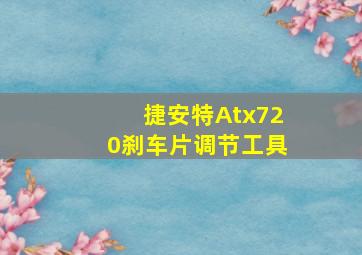 捷安特Atx720刹车片调节工具